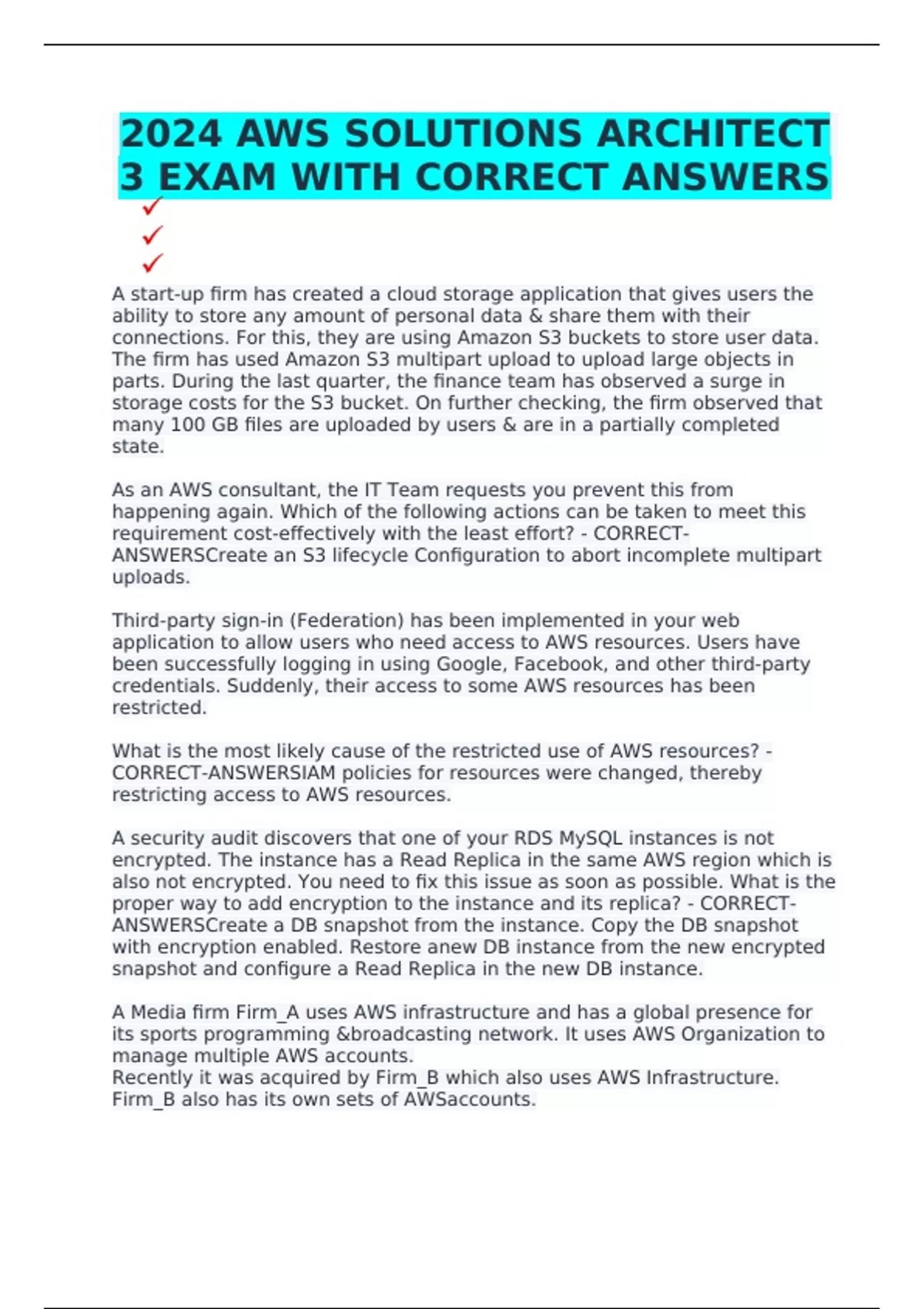 2024 AWS SOLUTIONS ARCHITECT 3 EXAM WITH CORRECT ANSWERS

✓
✓
✓

A start-up firm has created a cloud storage application that gives users the ability to store any amount of personal data & share them with their connections. For this, they are using Amazon S3 buckets to store user data. The firm has used Amazon S3 multipart upload to upload large objects in parts. During the last quarter, the finance team has observed a surge in storage costs for the S3 bucket. On further checking, the firm observed that many 100 GB files are uploaded by users & are in a partially completed state.

As an AWS consultant, the IT Team requests you prevent this from happening again. Which of the following actions can be taken to meet this requirement cost-effectively with the least effort? - CORRECT-ANSWERSCreate an S3 lifecycle Configuration to abort incomplete multipart uploads.

Third-party sign-in (Federation) has been implemented in your web application to allow users who need access to AWS resources. Users have been successfully logging in using Google, Facebook, and other third-party credentials. Suddenly, their access to some AWS resources has been restricted.

What is the most likely cause of the restricted use of AWS resources? - CORRECT-ANSWERSIAM policies for resources were changed, thereby restricting access to AWS resources.

A security audit discovers that one of your RDS MySQL instances is not encrypted. The instance has a Read Replica in the same AWS region which is also not encrypted. You need to fix this issue as soon as possible. What is the proper way to add encryption to the instance and its replica? - CORRECT-ANSWERSCreate a DB snapshot from the instance. Copy the DB snapshot with encryption enabled. Restore anew DB instance from the new encrypted snapshot and configure a Read Replica in the new DB instance.

A Media firm Firm_A uses AWS infrastructure and has a global presence for its sports programming &broadcasting network. It uses AWS Organization to manage multiple AWS accounts.
Recently it was acquired by Firm_B which also uses AWS Infrastructure. Firm_B also has its own sets of AWSaccounts.